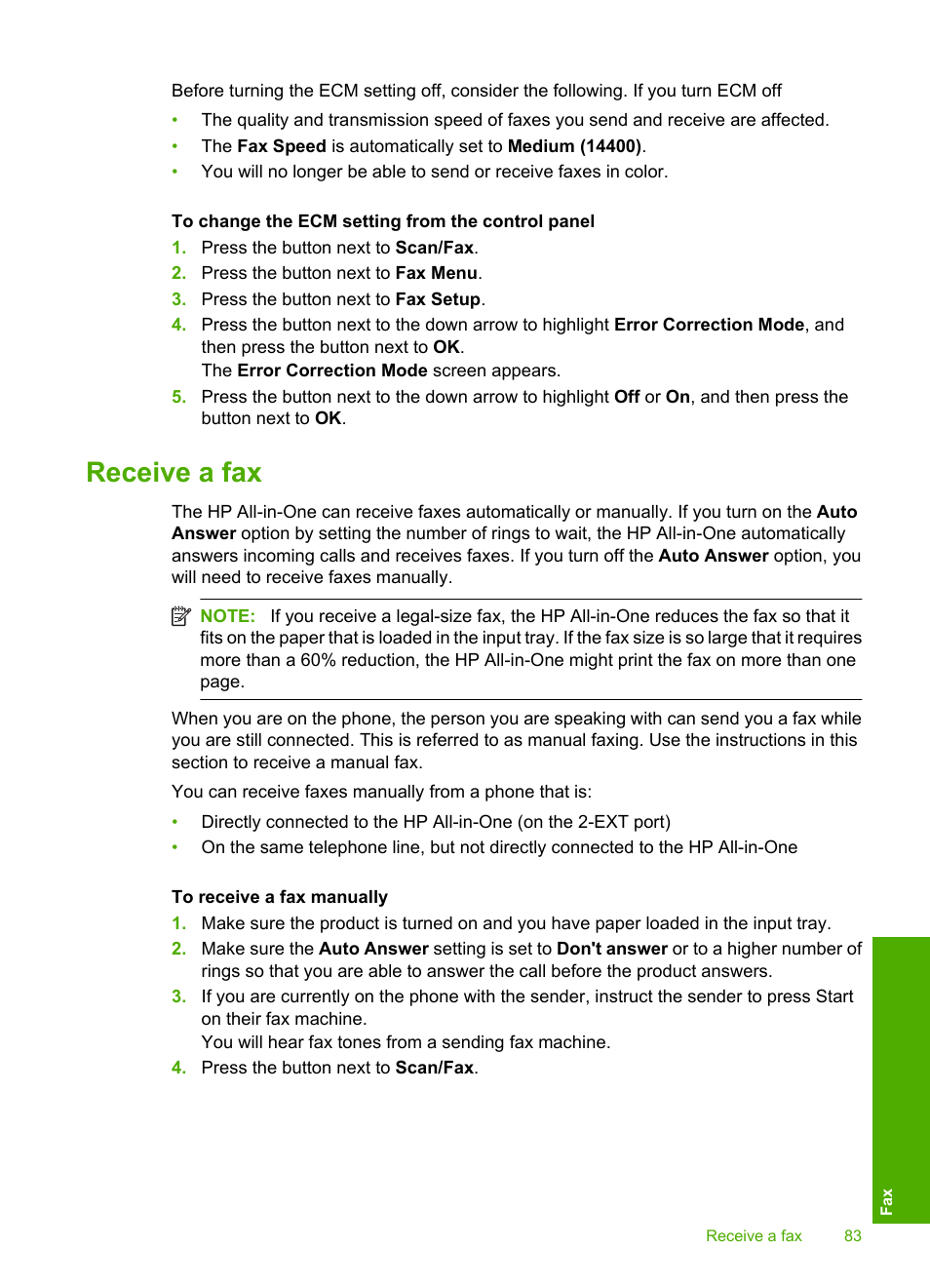 Before turning the ECM setting off, consider the following. If you turn ECM off

• The quality and transmission speed of faxes you send and receive are affected.
• The Fax Speed is automatically set to Medium (14400).
• You will no longer be able to send or receive faxes in color.

To change the ECM setting from the control panel

1. Press the button next to Scan/Fax.
2. Press the button next to Fax Menu.
3. Press the button next to Fax Setup.
4. Press the button next to the down arrow to highlight Error Correction Mode, and then press the button next to OK.
The Error Correction Mode screen appears.
5. Press the button next to the down arrow to highlight Off or On, and then press the button next to OK.

Receive a fax

The HP All-in-One can receive faxes automatically or manually. If you turn on the Auto Answer option by setting the number of rings to wait, the HP All-in-One automatically answers incoming calls and receives faxes. If you turn off the Auto Answer option, you will need to receive faxes manually.

NOTE: If you receive a legal-size fax, the HP All-in-One reduces the fax so that it fits on the paper that is loaded in the input tray. If the fax size is so large that it requires more than a 60% reduction, the HP All-in-One might print the fax on more than one page.

When you are on the phone, the person you are speaking with can send you a fax while you are still connected. This is referred to as manual faxing. Use the instructions in this section to receive a manual fax.

You can receive faxes manually from a phone that is:

• Directly connected to the HP All-in-One (on the 2-EXT port)
• On the same telephone line, but not directly connected to the HP All-in-One

To receive a fax manually

1. Make sure the product is turned on and you have paper loaded in the input tray.
2. Make sure the Auto Answer setting is set to Don't answer or to a higher number of rings so that you are able to answer the call before the product answers.
3. If you are currently on the phone with the sender, instruct the sender to press Start on their fax machine.
You will hear fax tones from a sending fax machine.
4. Press the button next to Scan/Fax.

Fax

Receive a fax 83